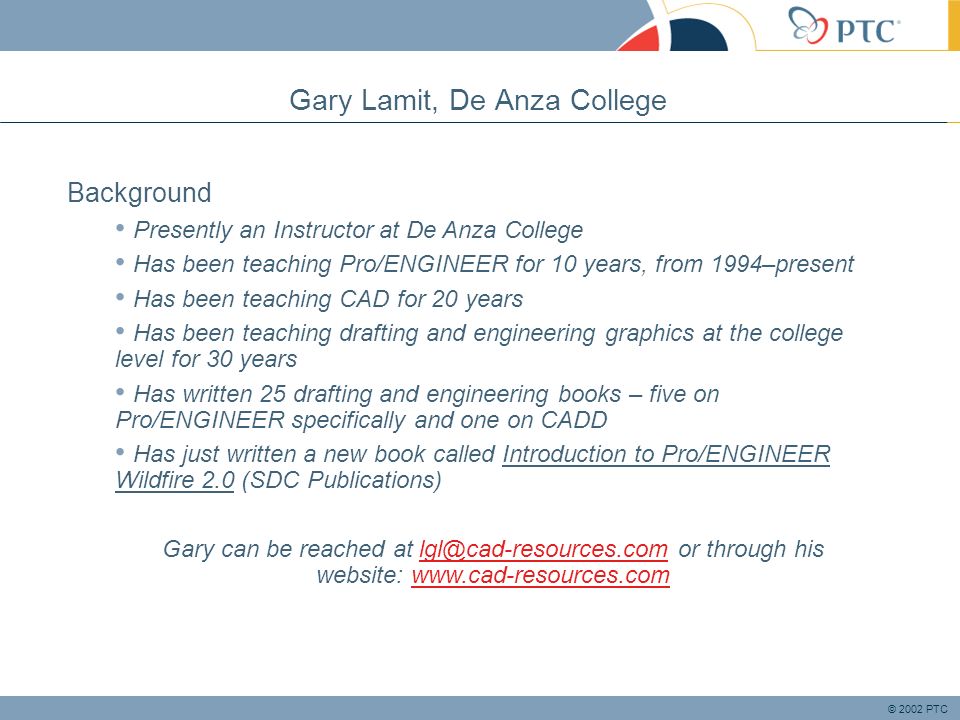 PTC

Gary Lamit, De Anza College

Background

• Presently an Instructor at De Anza College

• Has been teaching Pro/ENGINEER for 10 years, from 1994–present

• Has been teaching CAD for 20 years

• Has been teaching drafting and engineering graphics at the college level for 30 years

• Has written 25 drafting and engineering books – five on Pro/ENGINEER specifically and one on CADD

• Has just written a new book called Introduction to Pro/ENGINEER Wildfire 2.0 (SDC Publications)

Gary can be reached at lgl@cad-resources.com or through his website: www.cad-resources.com

© 2002 PTC